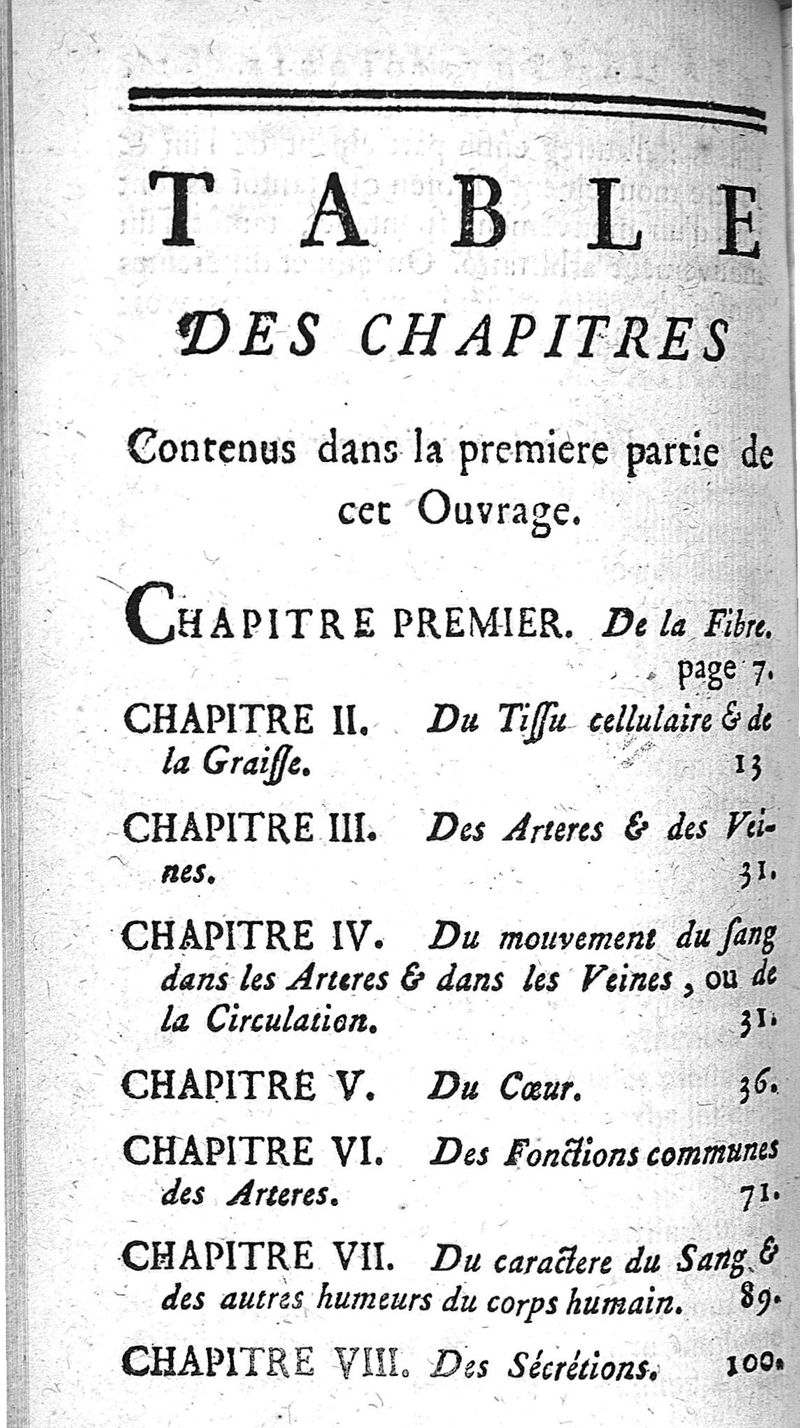 TABLE

DES CHAPITRES

Contenus dans la premiere partie de cet Ouvrage.

CHAPITRE PREMIER. De la Fibre. page 7.

CHAPITRE II. Du Tissu cellulaire & de la Graisse. 13

CHAPITRE III. Des Arteres & des Veines. 31.

CHAPITRE IV. Du mouvement du sang dans les Arteres & dans les Veines, ou de la Circulation. 31.

CHAPITRE V. Du Cœur. 36.

CHAPITRE VI. Des Fonctions communes des Arteres. 71.

CHAPITRE VII. Du caractere du Sang & des autres humeurs du corps humain. 89.

CHAPITRE VIII. Des Sécrétions. 100.